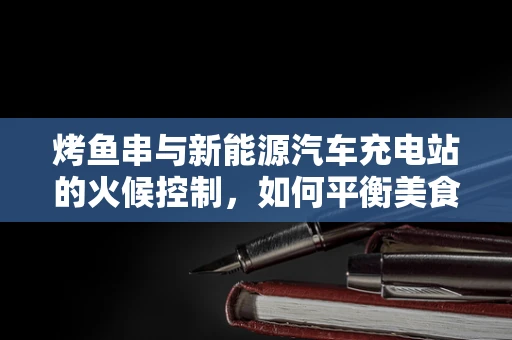 烤鱼串与新能源汽车充电站的火候控制，如何平衡美食